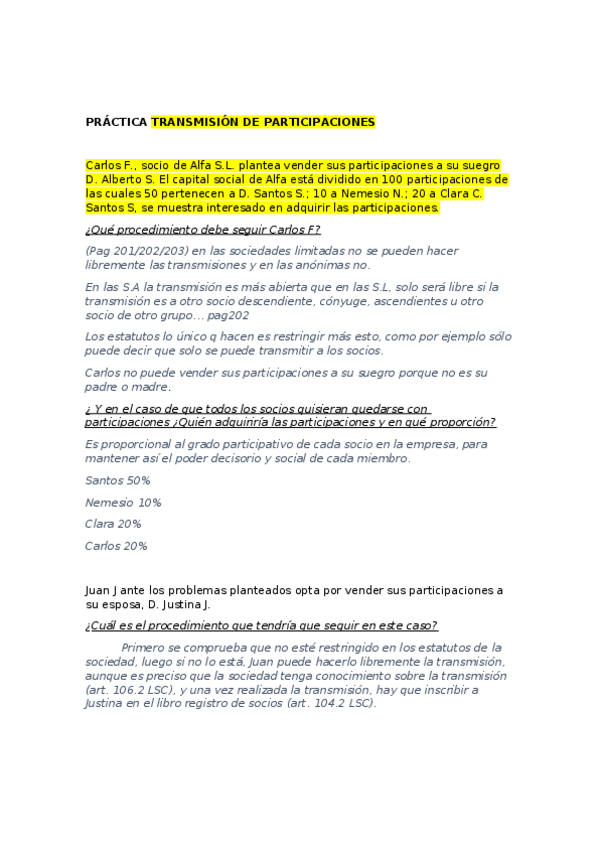 PRÁCTICA TRANSMISIÓN DE PARTICIPACIONES

Carlos F., socio de Alfa S.L. plantea vender sus participaciones a su suegro D. Alberto S. El capital social de Alfa está dividido en 100 participaciones de las cuales 50 pertenecen a D. Santos S.; 10 a Nemesio N.; 20 a Clara C. Santos S, se muestra interesado en adquirir las participaciones.

¿Qué procedimiento debe seguir Carlos F?

(Pag 201/202/203) en las sociedades limitadas no se pueden hacer libremente las transmisiones y en las anónimas no.

En las S.A la transmisión es más abierta que en las S.L, solo será libre si la transmisión es a otro socio descendiente, cónyuge, ascendientes u otro socio de otro grupo… pag202

Los estatutos lo único q hacen es restringir más esto, como por ejemplo sólo puede decir que solo se puede transmitir a los socios.

Carlos no puede vender sus participaciones a su suegro porque no es su padre o madre.

¿ Y en el caso de que todos los socios quisieran quedarse con participaciones ¿Quién adquiriría las participaciones y en qué proporción?

Es proporcional al grado participativo de cada socio en la empresa, para mantener así el poder decisorio y social de cada miembro.

Santos 50%

Nemesio 10%

Clara 20%

Carlos 20%

Juan J ante los problemas planteados opta por vender sus participaciones a su esposa, D. Justina J.

¿Cuál es el procedimiento que tendría que seguir en este caso?

Primero se comprueba que no esté restringido en los estatutos de la sociedad, luego si no lo está, Juan puede hacerlo libremente la transmisión, aunque es preciso que la sociedad tenga conocimiento sobre la transmisión (art. 106.2 LSC), y una vez realizada la transmisión, hay que inscribir a Justina en el libro registro de socios (art. 104.2 LSC).